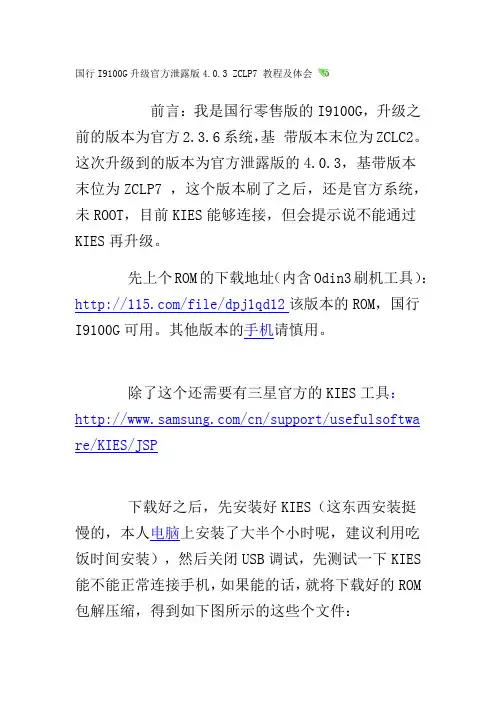 国行 I9100G 升级官方泄露版 4.0.3 ZCLP7 教程及体会

前言：我是国行零售版的 I9100G，升级之前的版本为官方 2.3.6 系统,基 带版本末位为 ZCLC2。这次升级到的版本为官方泄露版的 4.0.3，基带版本末位为 ZCLP7 ，这个版本刷了之后，还是官方系统，未 ROOT，目前 KIES 能够连接，但会提示说不能通过 KIES 再升级。

先上个 ROM 的下载地址（内含 Odin3 刷机工具）：http://115.com/file/dpj1qd12 该版本的 ROM，国行 I9100G 可用。其他版本的手机请慎用。

除了这个还需要有三星官方的 KIES 工具：http://www.samsung.com/cn/support/usefulsoftware/KIES/JSP

下载好之后，先安装好 KIES（这东西安装挺慢的，本人电脑上安装了大半个小时呢，建议利用吃饭时间安装），然后关闭 USB 调试，先测试一下 KIES 能不能正常连接手机，如果能的话，就将下载好的 ROM 包解压缩，得到如下图所示的这些个文件：